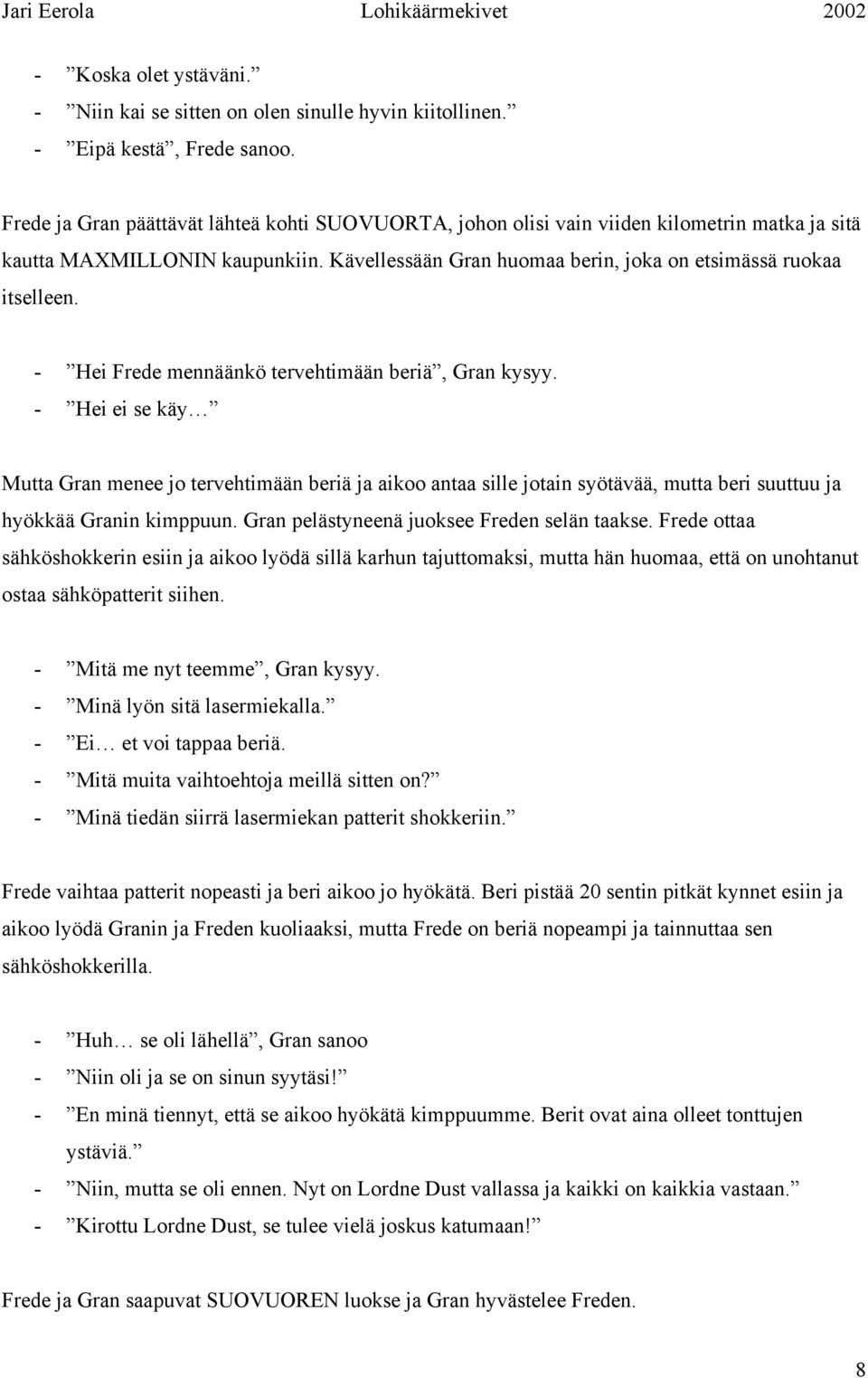 Jari Eerola Lohikäärmekivet 2002

- ”Koska olet ystäväni.”
- ”Niin kai se sitten on olen sinulle hyvin kiitollinen.”
- ”Eipä kestä”, Frede sanoo.

Frede ja Gran päättävät lähteä kohti SUOVUORTA, johon olisi vain viiden kilometrin matka ja sitä kautta MAXMILLONIN kaupunkiin. Kävellessään Gran huomaa berin, joka on etsimässä ruokaa itselleen.

- ”Hei Frede mennäänkö tervehtimään beriä”, Gran kysyy.
- ”Hei ei se käy…”

Mutta Gran menee jo tervehtimään beriä ja aikoo antaa sille jotain syötävää, mutta beri suuttuu ja hyökkää Granin kimppuun. Gran pelästyneenä juoksee Freden selän taakse. Frede ottaa sähköshokkerin esiin ja aikoo lyödä sillä karhun tajuttomaksi, mutta hän huomaa, että on unohtanut ostaa sähköpatterit siihen.

- ”Mitä me nyt teemme”, Gran kysyy.
- ”Minä lyön sitä lasermiekalla.”
- ”Ei… et voi tappaa beriä.
- ”Mitä muita vaihtoehtoja meillä sitten on?”
- ”Minä tiedän siirrä lasermiekan patterit shokkeriin.”

Frede vaihtaa patterit nopeasti ja beri aikoo jo hyökätä. Beri pistää 20 sentin pitkät kynnet esiin ja aikoo lyödä Granin ja Freden kuoliaaksi, mutta Frede on beriä nopeampi ja tainnuttaa sen sähköshokkerilla.

- ”Huh… se oli lähellä”, Gran sanoo
- ”Niin oli ja se on sinun syytäsi!”
- ”En minä tiennyt, että se aikoo hyökätä kimppuumme. Berit ovat aina olleet tonttujen ystäviä.”
- ”Niin, mutta se oli ennen. Nyt on Lordne Dust vallassa ja kaikki on kaikkia vastaan.”
- ”Kirottu Lordne Dust, se tulee vielä joskus katumaan!”

Frede ja Gran saapuvat SUOVUOREN luokse ja Gran hyvästelee Freden.

8